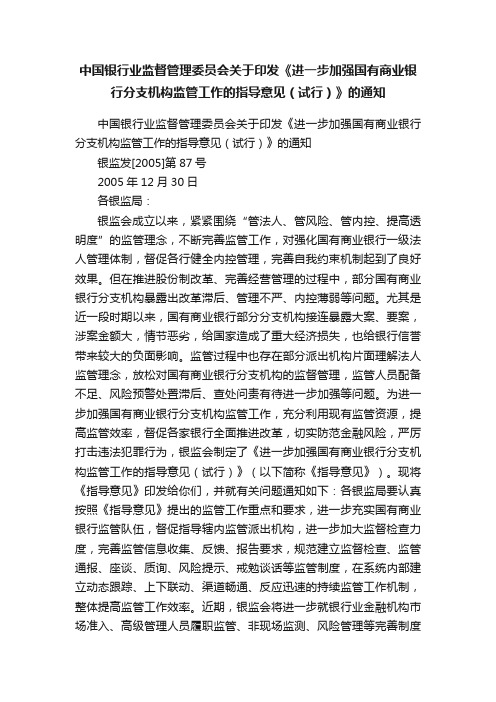 中国银行业监督管理委员会关于印发《进一步加强国有商业银行分支机构监管工作的指导意见（试行）》的通知

中国银行业监督管理委员会关于印发《进一步加强国有商业银行分支机构监管工作的指导意见（试行）》的通知

银监发[2005]第 87 号

2005 年 12 月 30 日

各银监局：

银监会成立以来，紧紧围绕“管法人、管风险、管内控、提高透明度”的监管理念，不断完善监管工作，对强化国有商业银行一级法人管理体制，督促各行健全内控管理，完善自我约束机制起到了良好效果。但在推进股份制改革、完善经营管理的过程中，部分国有商业银行分支机构暴露出改革滞后、管理不严、内控薄弱等问题。尤其是近一段时期以来，国有商业银行部分分支机构接连暴露大案、要案，涉案金额大，情节恶劣，给国家造成了重大经济损失，也给银行信誉带来较大的负面影响。监管过程中也存在部分派出机构片面理解法人监管理念，放松对国有商业银行分支机构的监督管理，监管人员配备不足、风险预警处置滞后、查处问责有待进一步加强等问题。为进一步加强国有商业银行分支机构监管工作，充分利用现有监管资源，提高监管效率，督促各家银行全面推进改革，切实防范金融风险，严厉打击违法犯罪行为，银监会制定了《进一步加强国有商业银行分支机构监管工作的指导意见（试行）》（以下简称《指导意见》）。现将《指导意见》印发给你们，并就有关问题通知如下：各银监局要认真按照《指导意见》提出的监管工作重点和要求，进一步充实国有商业银行监管队伍，督促指导辖内监管派出机构，进一步加大监督检查力度，完善监管信息收集、反馈、报告要求，规范建立监督检查、监管通报、座谈、质询、风险提示、戒勉谈话等监管制度，在系统内部建立动态跟踪、上下联动、渠道畅通、反应迅速的持续监管工作机制，整体提高监管工作效率。近期，银监会将进一步就银行业金融机构市场准入、高级管理人员履职监管、非现场监测、风险管理等完善制度